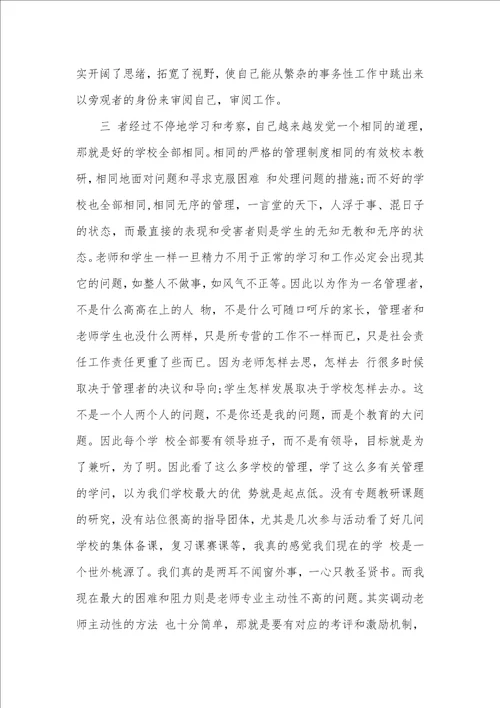 实开阔了思绪，拓宽了视野，使自己能从繁杂的事务性工作中跳出来以旁观者的身份来审阅自己，审阅工作。

三 者经过不停地学习和考察，自己越来越发觉一个相同的道理，那就是好的学校全部相同。相同的严格的管理制度相同的有效校本教研，相同地面对问题和寻求克服困难 和处理问题的措施；而不好的学校也全部相同，相同无序的管理，一言堂的天下，人浮于事、混日子的状态，而最直接的表现和受害者则是学生的无知无教和无序的状态。老师和学生一样一旦精力不用于正常的学习和工作必定会出现其它的问题，如整人不做事，如风气不正等。因此以为作为一名管理者，不是什么高高在上的人 物，不是什么可随口呵斥的家长，管理者和老师学生也没什么两样，只是所专营的工作不一样而已，只是社会责任工作责任更重了些而已。因为老师怎样去思，怎样去 行很多时候取决于管理者的决议和导向；学生怎样发展取决于学校怎样去办。这不是一个人两个人的问题，不是你还是我的问题，而是个教育的大问题。因此每个学 校全部要有领导班子，而不是有领导，目标就是为了兼听，为了明。因此看了这么多学校的管理，学了这么多有关管理的学问，以为我们学校最大的优 势就是起点低。没有专题教研课题的研究，没有站位很高的指导团体，尤其是几次参与活动看了好几间学校的集体备课，复习课赛课等，我真的感觉我们现在的学 校是一个世外桃源了。我们真的是两耳不闻窗外事，一心只教圣贤书。而我现在最大的困难和阻力则是老师专业主动性不高的问题。其实调动老师主动性的方法 也十分简单，那就是要有对应的考评和激励机制，